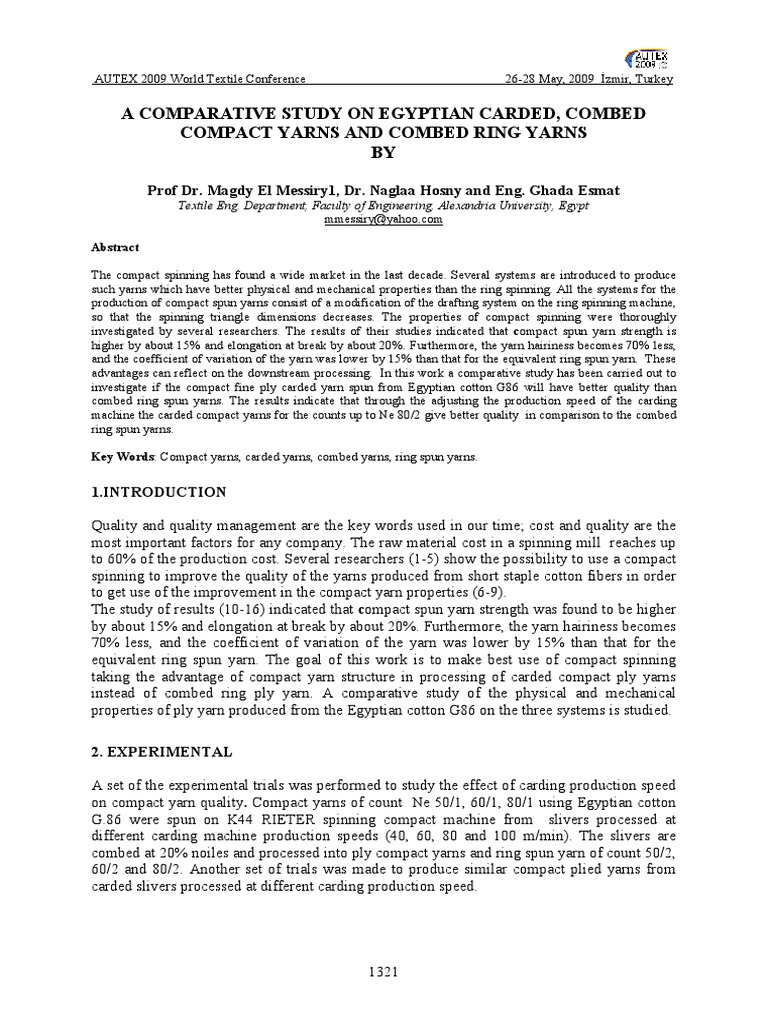 AUTEX 2009 World Textile Conference 26-28 May, 2009 Izmir, Turkey

A COMPARATIVE STUDY ON EGYPTIAN CARDED, COMBED COMPACT YARNS AND COMBED RING YARNS
BY

Prof Dr. Magdy El Messiry1, Dr. Naglaa Hosny and Eng. Ghada Esmat
Textile Eng. Department, Faculty of Engineering, Alexandria University, Egypt
mmessiry@yahoo.com

Abstract

The compact spinning has found a wide market in the last decade. Several systems are introduced to produce such yarns which have better physical and mechanical properties than the ring spinning. All the systems for the production of compact spun yarns consist of a modification of the drafting system on the ring spinning machine, so that the spinning triangle dimensions decreases. The properties of compact spinning were thoroughly investigated by several researchers. The results of their studies indicated that compact spun yarn strength is higher by about 15% and elongation at break by about 20%. Furthermore, the yarn hairiness becomes 70% less, and the coefficient of variation of the yarn was lower by 15% than that for the equivalent ring spun yarn. These advantages can reflect on the downstream processing. In this work a comparative study has been carried out to investigate if the compact fine ply carded yarn spun from Egyptian cotton G86 will have better quality than combed ring spun yarns. The results indicate that through the adjusting the production speed of the carding machine the carded compact yarns for the counts up to Ne 80/2 give better quality in comparison to the combed ring spun yarns.

Key Words: Compact yarns, carded yarns, combed yarns, ring spun yarns.

1.INTRODUCTION

Quality and quality management are the key words used in our time; cost and quality are the most important factors for any company. The raw material cost in a spinning mill reaches up to 60% of the production cost. Several researchers (1-5) show the possibility to use a compact spinning to improve the quality of the yarns produced from short staple cotton fibers in order to get use of the improvement in the compact yarn properties (6-9).
The study of results (10-16) indicated that compact spun yarn strength was found to be higher by about 15% and elongation at break by about 20%. Furthermore, the yarn hairiness becomes 70% less, and the coefficient of variation of the yarn was lower by 15% than that for the equivalent ring spun yarn. The goal of this work is to make best use of compact spinning taking the advantage of compact yarn structure in processing of carded compact ply yarns instead of combed ring ply yarn. A comparative study of the physical and mechanical properties of ply yarn produced from the Egyptian cotton G86 on the three systems is studied.

2. EXPERIMENTAL

A set of the experimental trials was performed to study the effect of carding production speed on compact yarn quality. Compact yarns of count Ne 50/1, 60/1, 80/1 using Egyptian cotton G.86 were spun on K44 RIETER spinning compact machine from slivers processed at different carding machine production speeds (40, 60, 80 and 100 m/min). The slivers are combed at 20% noiles and processed into ply compact yarns and ring spun yarn of count 50/2, 60/2 and 80/2. Another set of trials was made to produce similar compact plied yarns from carded slivers processed at different carding production speed.

1321